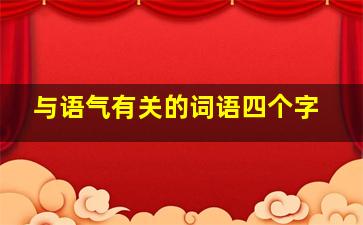 与语气有关的词语四个字